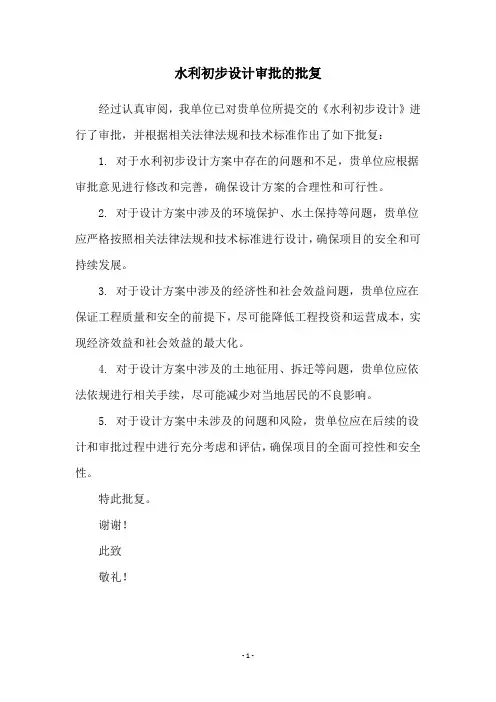 水利初步设计审批的批复

经过认真审阅，我单位已对贵单位所提交的《水利初步设计》进行了审批，并根据相关法律法规和技术标准作出了如下批复：

1. 对于水利初步设计方案中存在的问题和不足，贵单位应根据审批意见进行修改和完善，确保设计方案的合理性和可行性。

2. 对于设计方案中涉及的环境保护、水土保持等问题，贵单位应严格按照相关法律法规和技术标准进行设计，确保项目的安全和可持续发展。

3. 对于设计方案中涉及的经济性和社会效益问题，贵单位应在保证工程质量和安全的前提下，尽可能降低工程投资和运营成本，实现经济效益和社会效益的最大化。

4. 对于设计方案中涉及的土地征用、拆迁等问题，贵单位应依法依规进行相关手续，尽可能减少对当地居民的不良影响。

5. 对于设计方案中未涉及的问题和风险，贵单位应在后续的设计和审批过程中进行充分考虑和评估，确保项目的全面可控性和安全性。

特此批复。

谢谢！

此致

敬礼！

- 1 -